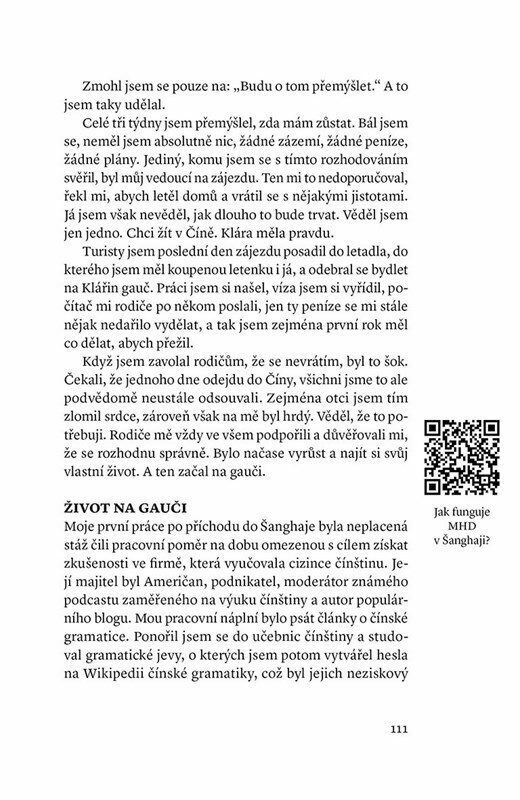 Zmohl jsem se pouze na: „Budu o tom přemýšlet." A to jsem taky udělal.

Celé tři týdny jsem přemýšlel, zda mám zůstat. Bál jsem se, neměl jsem absolutně nic, žádné zázemí, žádné peníze, žádné plány. Jediný, komu jsem se s tímto rozhodováním svěřil, byl můj vedoucí na zájezdu. Ten mi to nedoporučoval, řekl mi, abych letěl domů a vrátil se s nějakými jistotami. Já jsem však nevěděl, jak dlouho to bude trvat. Věděl jsem jen jedno. Chci žít v Číně. Klára měla pravdu.

Turisty jsem poslední den zájezdu posadil do letadla, do kterého jsem měl koupenou letenku i já, a odebral se bydlet na Klářin gauč. Práci jsem si našel, víza jsem si vyřídil, počítač mi rodiče po někom poslali, jen ty peníze se mi stále nějak nedařilo vydělat, a tak jsem zejména první rok měl co dělat, abych přežil.

Když jsem zavolal rodičům, že se nevrátím, byl to šok. Čekali, že jednoho dne odejdu do Číny, všichni jsme to ale podvědomě neustále odsouvali. Zejména otci jsem tím zlomil srdce, zároveň však na mě byl hrdý. Věděl, že to potřebuji. Rodiče mě vždy ve všem podpořili a důvěřovali mi, že se rozhodnu správně. Bylo načase vyrůst a najít si svůj vlastní život. A ten začal na gauči.

Jak funguje MHD v Šanghaji?

ŽIVOT NA GAUČI
Moje první práce po příchodu do Šanghaje byla neplacená stáž čili pracovní poměr na dobu omezenou s cílem získat zkušenosti ve firmě, která vyučovala cizince čínštinu. Její majitel byl Američan, podnikatel, moderátor známého podcastu zaměřeného na výuku čínštiny a autor populárního blogu. Mou pracovní náplní bylo psát články o čínské gramatice. Ponořil jsem se do učebnic čínštiny a studoval gramatické jevy, o kterých jsem potom vytvářel hesla na Wikipedii čínské gramatiky, což byl jejich neziskový

111